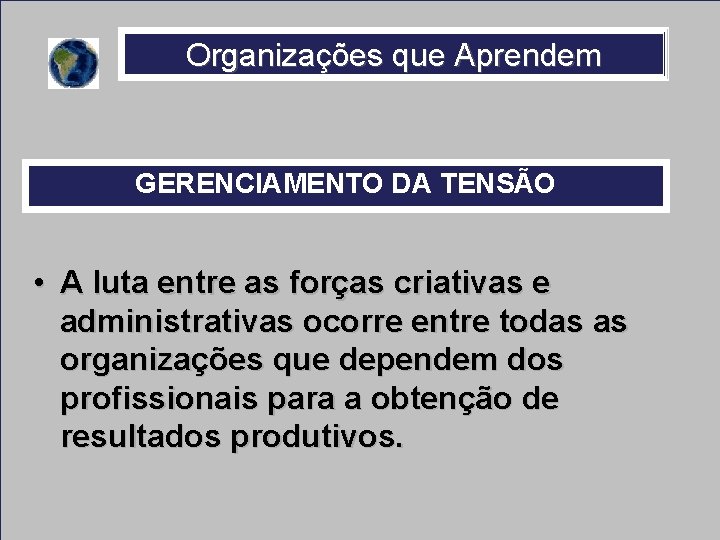 Organizações que Aprendem

GERENCIAMENTO DA TENSÃO

• A luta entre as forças criativas e administrativas ocorre entre todas as organizações que dependem dos profissionais para a obtenção de resultados produtivos.